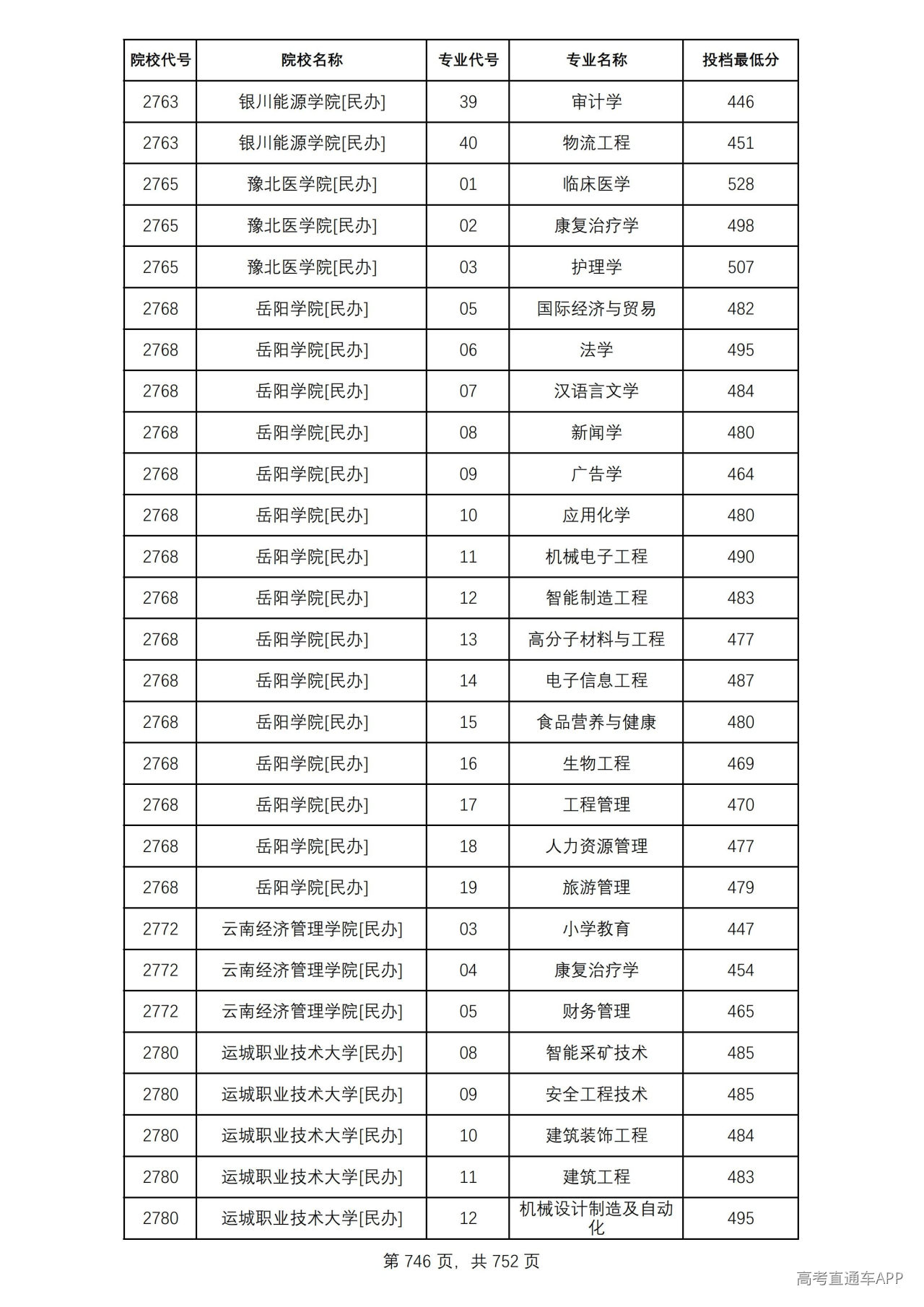 | 院校代号 | 院校名称 | 专业代号 | 专业名称 | 投档最低分 |
|---|---|---|---|---|
| 2763 | 银川能源学院[民办] | 39 | 审计学 | 446 |
| 2763 | 银川能源学院[民办] | 40 | 物流工程 | 451 |
| 2765 | 豫北医学院[民办] | 01 | 临床医学 | 528 |
| 2765 | 豫北医学院[民办] | 02 | 康复治疗学 | 498 |
| 2765 | 豫北医学院[民办] | 03 | 护理学 | 507 |
| 2768 | 岳阳学院[民办] | 05 | 国际经济与贸易 | 482 |
| 2768 | 岳阳学院[民办] | 06 | 法学 | 495 |
| 2768 | 岳阳学院[民办] | 07 | 汉语言文学 | 484 |
| 2768 | 岳阳学院[民办] | 08 | 新闻学 | 480 |
| 2768 | 岳阳学院[民办] | 09 | 广告学 | 464 |
| 2768 | 岳阳学院[民办] | 10 | 应用化学 | 480 |
| 2768 | 岳阳学院[民办] | 11 | 机械电子工程 | 490 |
| 2768 | 岳阳学院[民办] | 12 | 智能制造工程 | 483 |
| 2768 | 岳阳学院[民办] | 13 | 高分子材料与工程 | 477 |
| 2768 | 岳阳学院[民办] | 14 | 电子信息工程 | 487 |
| 2768 | 岳阳学院[民办] | 15 | 食品营养与健康 | 480 |
| 2768 | 岳阳学院[民办] | 16 | 生物工程 | 469 |
| 2768 | 岳阳学院[民办] | 17 | 工程管理 | 470 |
| 2768 | 岳阳学院[民办] | 18 | 人力资源管理 | 477 |
| 2768 | 岳阳学院[民办] | 19 | 旅游管理 | 479 |
| 2772 | 云南经济管理学院[民办] | 03 | 小学教育 | 447 |
| 2772 | 云南经济管理学院[民办] | 04 | 康复治疗学 | 454 |
| 2772 | 云南经济管理学院[民办] | 05 | 财务管理 | 465 |
| 2780 | 运城职业技术大学[民办] | 08 | 智能采矿技术 | 485 |
| 2780 | 运城职业技术大学[民办] | 09 | 安全工程技术 | 485 |
| 2780 | 运城职业技术大学[民办] | 10 | 建筑装饰工程 | 484 |
| 2780 | 运城职业技术大学[民办] | 11 | 建筑工程 | 483 |
| 2780 | 运城职业技术大学[民办] | 12 | 机械设计制造及自动化 | 495 |

第746页，共752页

高考直通车APP